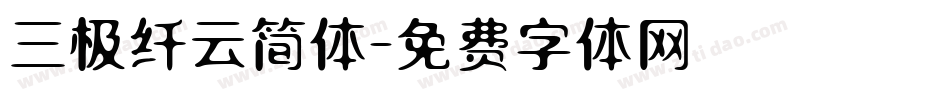 三极纤云简体-免费字体网